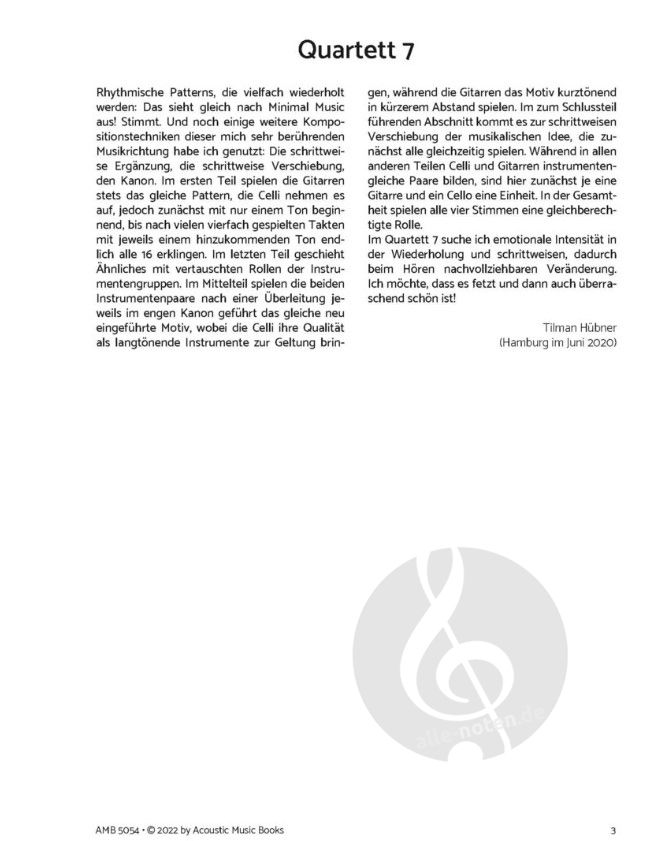 Quartett 7

Rhythmische Patterns, die vielfach wiederholt werden: Das sieht gleich nach Minimal Music aus! Stimmt. Und noch einige weitere Kompositionstechniken dieser mich sehr berührenden Musikrichtung habe ich genutzt: Die schrittweise Ergänzung, die schrittweise Verschiebung, den Kanon. Im ersten Teil spielen die Gitarren stets das gleiche Pattern, die Celli nehmen es auf, jedoch zunächst mit nur einem Ton beginnend, bis nach vielen vierfach gespielten Takten mit jeweils einem hinzukommenden Ton endlich alle 16 erklingen. Im letzten Teil geschieht Ähnliches mit vertauschten Rollen der Instrumentengruppen. Im Mittelteil spielen die beiden Instrumentenpaare nach einer Überleitung jeweils im engen Kanon geführt das gleiche neu eingeführte Motiv, wobei die Celli ihre Qualität als langtönende Instrumente zur Geltung bringen, während die Gitarren das Motiv kurztönend in kürzerem Abstand spielen. Im zum Schlussteil führenden Abschnitt kommt es zur schrittweisen Verschiebung der musikalischen Idee, die zunächst alle gleichzeitig spielen. Während in allen anderen Teilen Celli und Gitarren instrumentengleiche Paare bilden, sind hier zunächst je eine Gitarre und ein Cello eine Einheit. In der Gesamtheit spielen alle vier Stimmen eine gleichberechtigte Rolle.
Im Quartett 7 suche ich emotionale Intensität in der Wiederholung und schrittweisen, dadurch beim Hören nachvollziehbaren Veränderung. Ich möchte, dass es fetzt und dann auch überraschend schön ist!

Tilman Hübner
(Hamburg im Juni 2020)

alle-noten.de

AMB 5054 • © 2022 by Acoustic Music Books

3